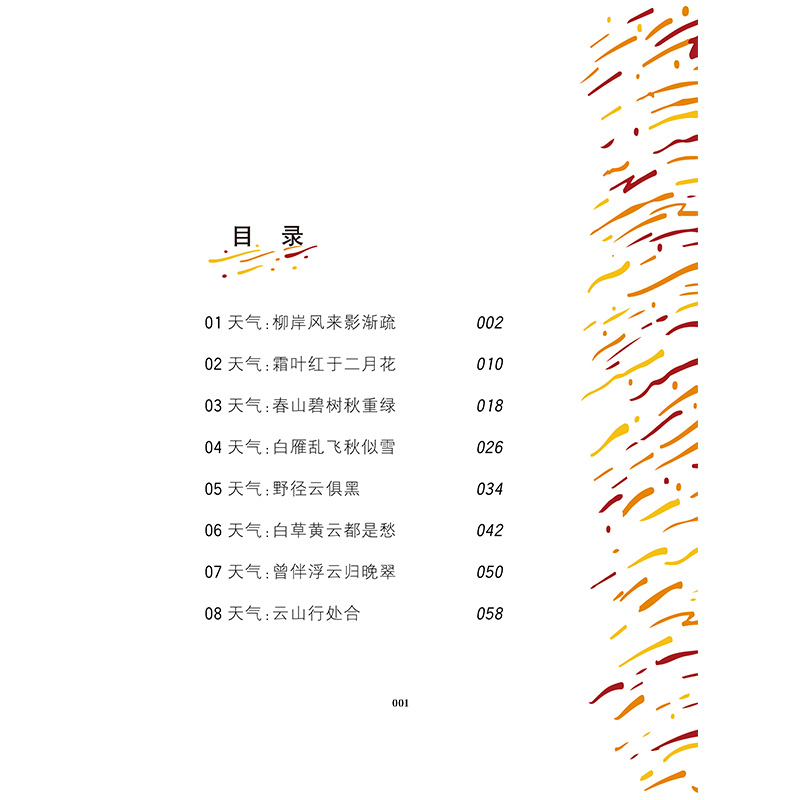 目 录

01 天气：柳岸风来影渐疏 002

02 天气：霜叶红于二月花 010

03 天气：春山碧树秋重绿 018

04 天气：白雁乱飞秋似雪 026

05 天气：野径云俱黑 034

06 天气：白草黄云都是愁 042

07 天气：曾伴浮云归晚翠 050

08 天气：云山行处合 058

001